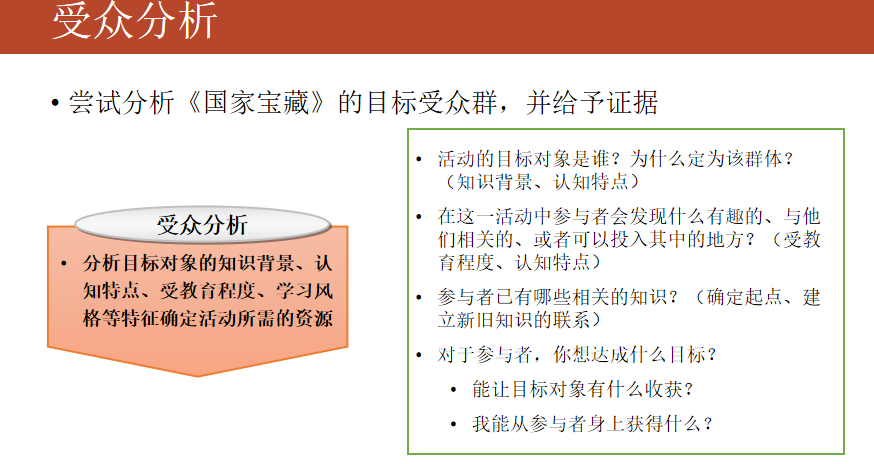 受众分析

• 尝试分析《国家宝藏》的目标受众群，并给予证据

受众分析

• 分析目标对象的知识背景、认知特点、受教育程度、学习风格等特征确定活动所需的资源

• 活动的目标对象是谁？为什么定为该群体？（知识背景、认知特点）

• 在这一活动中参与者会发现什么有趣的、与他们相关的、或者可以投入其中的地方？（受教育程度、认知特点）

• 参与者已有哪些相关的知识？（确定起点、建立新旧知识的联系）

• 对于参与者，你想达成什么目标？

• 能让目标对象有什么收获？

• 我能从参与者身上获得什么？